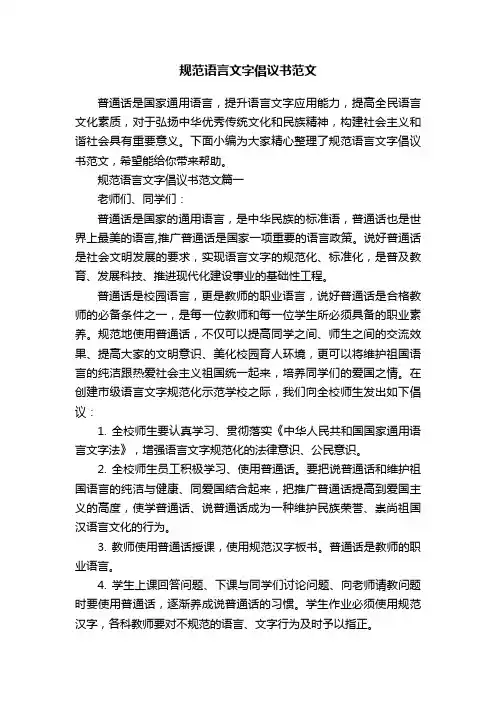 规范语言文字倡议书范文

普通话是国家通用语言，提升语言文字应用能力，提高全民语言文化素质，对于弘扬中华优秀传统文化和民族精神，构建社会主义和谐社会具有重要意义。下面小编为大家精心整理了规范语言文字倡议书范文，希望能给你带来帮助。

规范语言文字倡议书范文篇一

老师们、同学们：

普通话是国家的通用语言，是中华民族的标准语，普通话也是世界上最美的语言,推广普通话是国家一项重要的语言政策。说好普通话是社会文明发展的要求，实现语言文字的规范化、标准化，是普及教育、发展科技、推进现代化建设事业的基础性工程。

普通话是校园语言，更是教师的职业语言，说好普通话是合格教师的必备条件之一，是每一位教师和每一位学生所必须具备的职业素养。规范地使用普通话，不仅可以提高同学之间、师生之间的交流效果、提高大家的文明意识、美化校园育人环境，更可以将维护祖国语言的纯洁跟热爱社会主义祖国统一起来，培养同学们的爱国之情。在创建市级语言文字规范化示范学校之际，我们向全校师生发出如下倡议：

1. 全校师生要认真学习、贯彻落实《中华人民共和国国家通用语言文字法》，增强语言文字规范化的法律意识、公民意识。

2. 全校师生员工积极学习、使用普通话。要把说普通话和维护祖国语言的纯洁与健康、同爱国结合起来，把推广普通话提高到爱国主义的高度，使学普通话、说普通话成为一种维护民族荣誉、崇尚祖国汉语言文化的行为。

3. 教师使用普通话授课，使用规范汉字板书。普通话是教师的职业语言。

4. 学生上课回答问题、下课与同学们讨论问题、向老师请教问题时要使用普通话，逐渐养成说普通话的习惯。学生作业必须使用规范汉字，各科教师要对不规范的语言、文字行为及时予以指正。